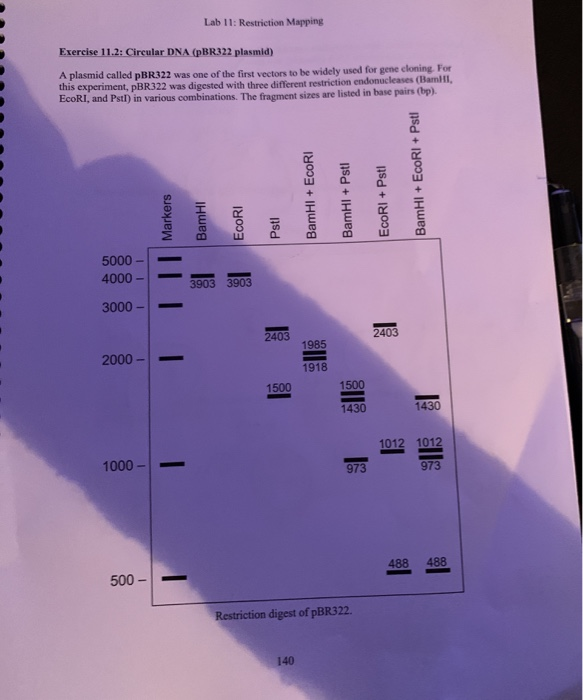 Lab 11: Restriction Mapping

Exercise 11.2: Circular DNA (pBR322 plasmid)

A plasmid called pBR322 was one of the first vectors to be widely used for gene cloning. For this experiment, pBR322 was digested with three different restriction endonucleases (BamHI, EcoRI, and PstI) in various combinations. The fragment sizes are listed in base pairs (bp).

Markers
BamHI
EcoRI
PstI
BamHI + EcoRI
BamHI + PstI
EcoRI + PstI
BamHI + EcoRI + PstI

5000 -
4000 -
3000 -
2000 -
1000 -
500 -

3903
3903
2403
1500
1985
1918
1500
1430
973
2403
1012
488
1430
1012
973
488

Restriction digest of pBR322.

140